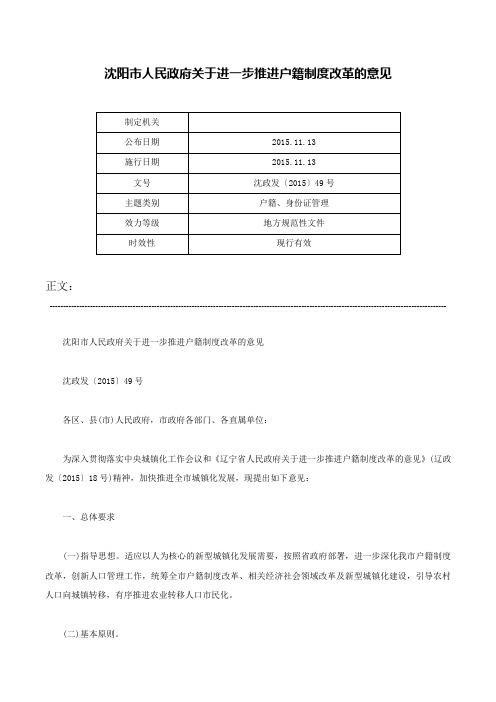 沈阳市人民政府关于进一步推进户籍制度改革的意见

| 制定机关 | |
|---|---|
| 公布日期 | 2015.11.13 |
| 施行日期 | 2015.11.13 |
| 文号 | 沈政发〔2015〕49号 |
| 主题类别 | 户籍、身份证管理 |
| 效力等级 | 地方规范性文件 |
| 时效性 | 现行有效 |

正文：

沈阳市人民政府关于进一步推进户籍制度改革的意见

沈政发〔2015〕49号

各区、县(市)人民政府，市政府各部门、各直属单位：

为深入贯彻落实中央城镇化工作会议和《辽宁省人民政府关于进一步推进户籍制度改革的意见》(辽政发〔2015〕18号)精神，加快推进全市城镇化发展，现提出如下意见：

一、总体要求

(一)指导思想。适应以人为核心的新型城镇化发展需要，按照省政府部署，进一步深化我市户籍制度改革，创新人口管理工作，统筹全市户籍制度改革、相关经济社会领域改革及新型城镇化建设，引导农村人口向城镇转移，有序推进农业转移人口市民化。

(二)基本原则。